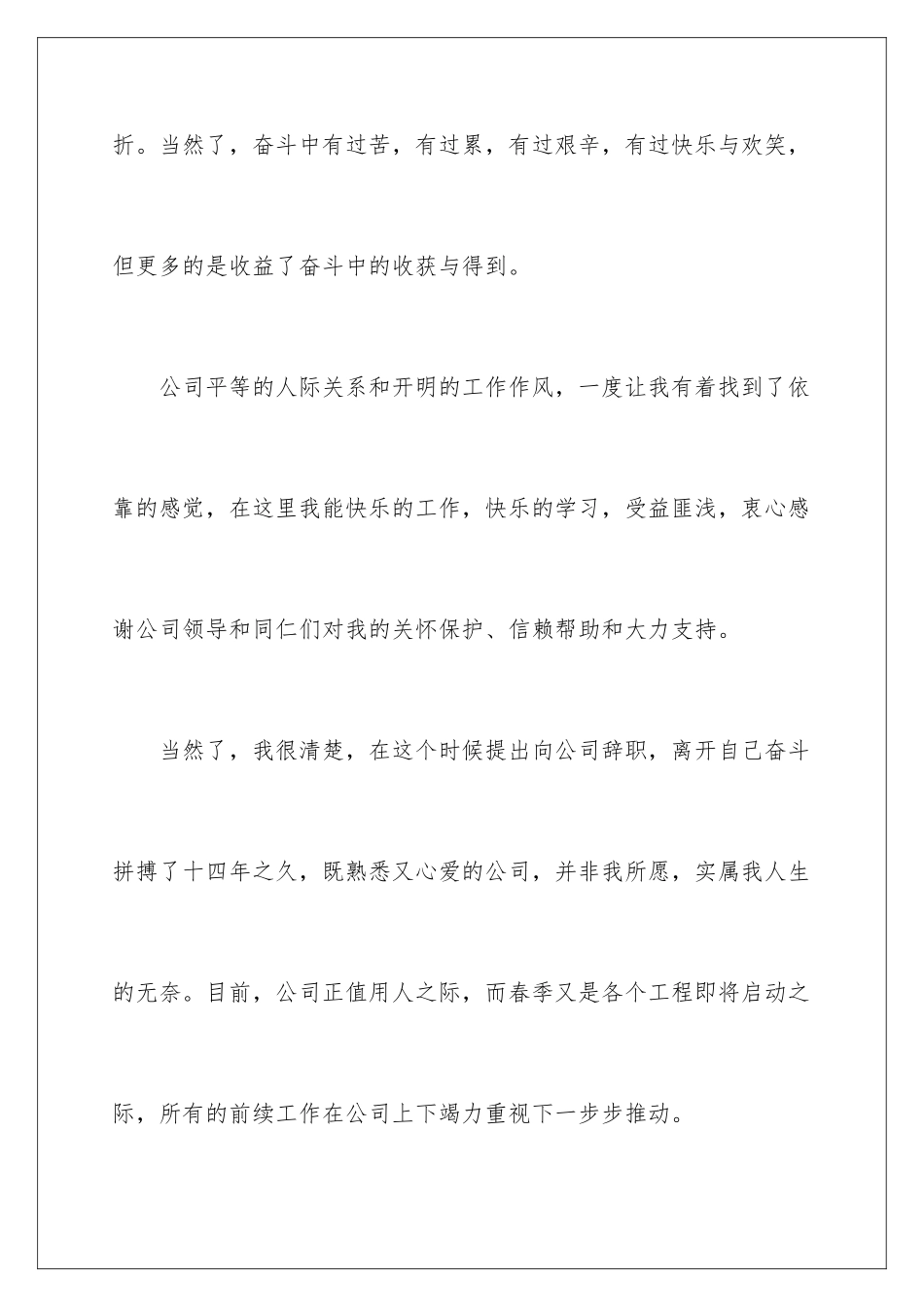 折。当然了，奋斗中有过苦，有过累，有过艰辛，有过快乐与欢笑，但更多的是收益了奋斗中的收获与得到。

公司平等的人际关系和开明的工作作风，一度让我有着找到了依靠的感觉，在这里我能快乐的工作，快乐的学习，受益匪浅，衷心感谢公司领导和同仁们对我的关怀保护、信赖帮助和大力支持。

当然了，我很清楚，在这个时候提出向公司辞职，离开自己奋斗拼搏了十四年之久，既熟悉又心爱的公司，并非我所愿，实属我人生的无奈。目前，公司正值用人之际，而春季又是各个工程即将启动之际，所有的前续工作在公司上下竭力重视下一步步推动。